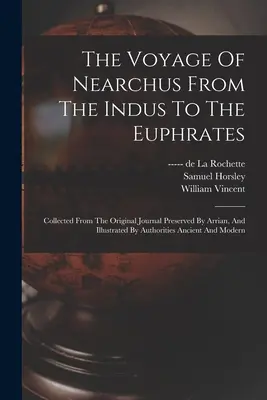 The Voyage Of Nearchus From The Indus To The Euphrates

----- de La Rochette
Samuel Horsley
William Vincent

Collected From The Original Journal Preserved By Arrian, And Illustrated By Authorities Ancient And Modern